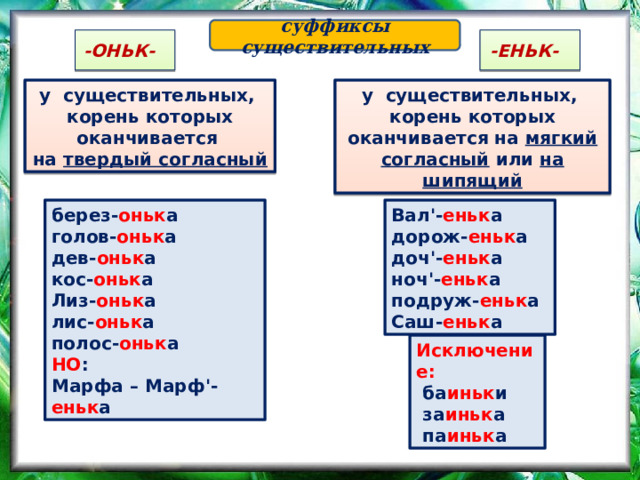 суффиксы существительных

-ОНЬК-

-ЕНЬК-

у существительных, корень которых оканчивается на твердый согласный

у существительных, корень которых оканчивается на мягкий согласный или на шипящий

берез-онька
голов-онька
дев-онька
кос-онька
Лиз-онька
лис-онька
полос-онька
НО:
Марфа – Марф'-енька

Вал'-енька
дорож-енька
доч'-енька
ноч'-енька
подруж-енька
Саш-енька

Исключение:
баиньки
заинька
паинька